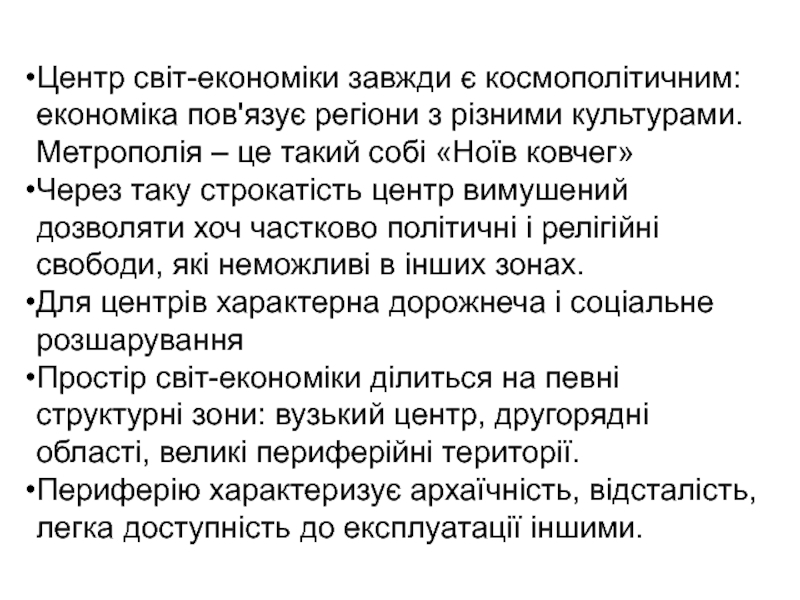 • Центр світ-економіки завжди є космополітичним: економіка пов'язує регіони з різними культурами. Метрополія – це такий собі «Ноїв ковчег»
• Через таку строкатість центр вимушений дозволяти хоч частково політичні і релігійні свободи, які неможливі в інших зонах.
• Для центрів характерна дорожнеча і соціальне розшарування
• Простір світ-економіки ділиться на певні структурні зони: вузький центр, другорядні області, великі периферійні території.
• Периферію характеризує архаїчність, відсталість, легка доступність до експлуатації іншими.